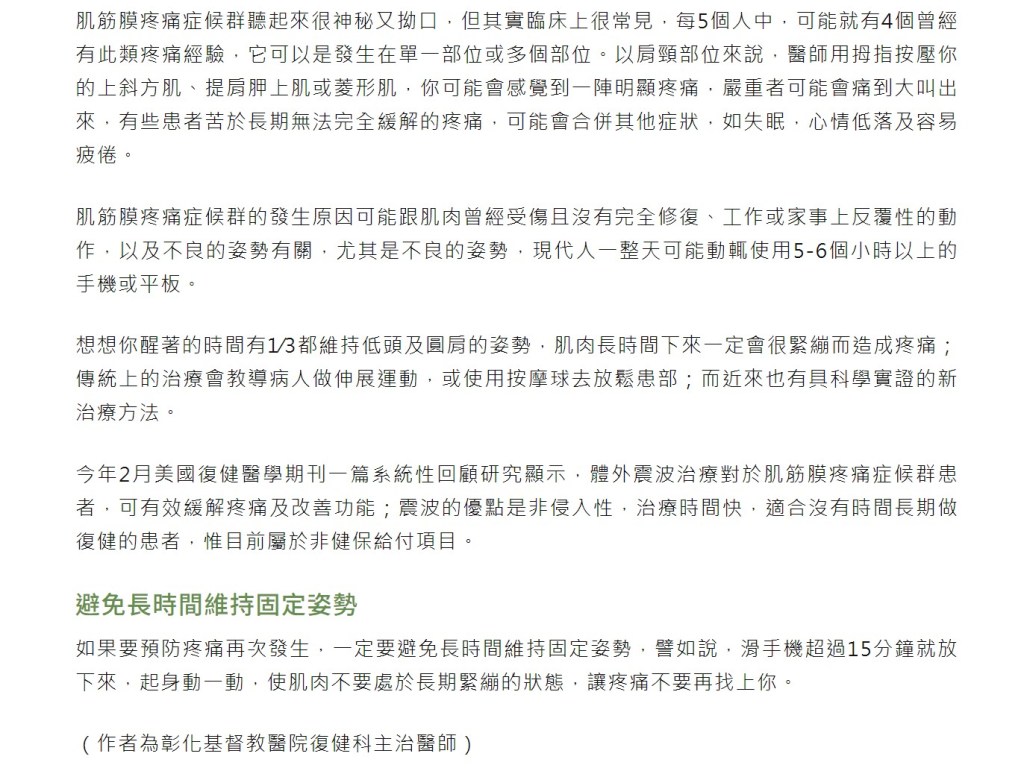 肌筋膜疼痛症候群聽起來很神秘又拗口，但其實臨床上很常見，每5個人中，可能就有4個曾經有此類疼痛經驗，它可以是發生在單一部位或多個部位。以肩頸部位來說，醫師用拇指按壓你的上斜方肌、提肩胛上肌或菱形肌，你可能會感覺到一陣明顯疼痛，嚴重者可能會痛到大叫出來，有些患者苦於長期無法完全緩解的疼痛，可能會合併其他症狀，如失眠，心情低落及容易疲倦。

肌筋膜疼痛症候群的發生原因可能跟肌肉曾經受傷且沒有完全修復、工作或家事上反覆性的動作，以及不良的姿勢有關，尤其是不良的姿勢，現代人一整天可能動輒使用5-6個小時以上的手機或平板。

想想你醒著的時間有1/3都維持低頭及圓肩的姿勢，肌肉長時間下來一定會很緊繃而造成疼痛；傳統上的治療會教導病人做伸展運動，或使用按摩球去放鬆患部；而近來也有具科學實證的新治療方法。

今年2月美國復健醫學期刊一篇系統性回顧研究顯示，體外震波治療對於肌筋膜疼痛症候群患者，可有效緩解疼痛及改善功能；震波的優點是非侵入性，治療時間快，適合沒有時間長期做復健的患者，惟目前屬於非健保給付項目。

避免長時間維持固定姿勢

如果要預防疼痛再次發生，一定要避免長時間維持固定姿勢，譬如說，滑手機超過15分鐘就放下來，起身動一動，使肌肉不要處於長期緊繃的狀態，讓疼痛不要再找上你。

（作者為彰化基督教醫院復健科主治醫師）